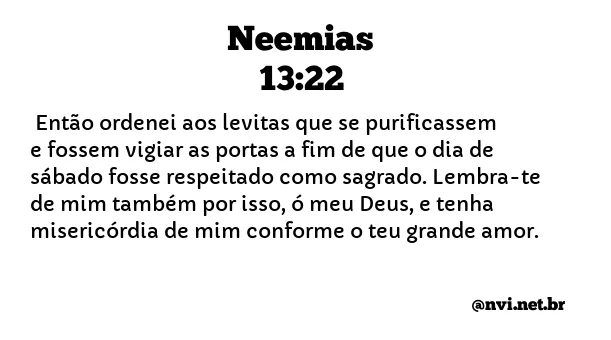 Neemias
13:22

Então ordenei aos levitas que se purificassem e fossem vigiar as portas a fim de que o dia de sábado fosse respeitado como sagrado. Lembra-te de mim também por isso, ó meu Deus, e tenha misericórdia de mim conforme o teu grande amor.

@nvi.net.br